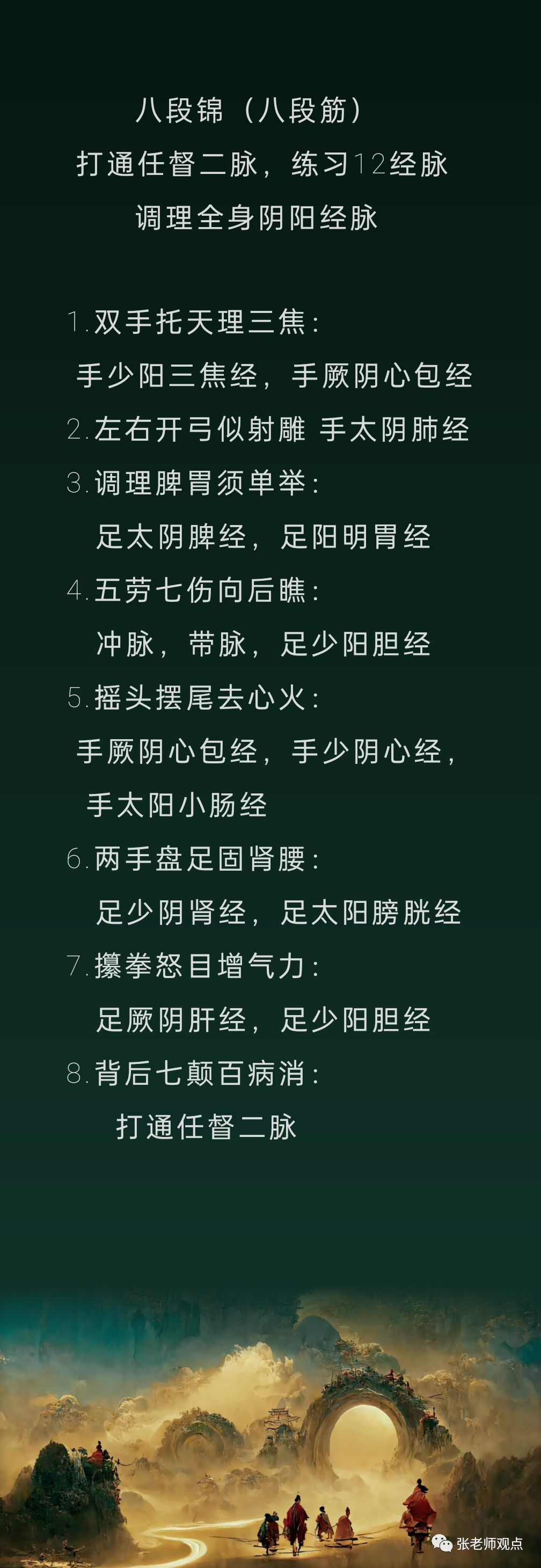 八段锦（八段筋）
打通任督二脉，练习12经脉
调理全身阴阳经脉

1.双手托天理三焦：
手少阳三焦经，手厥阴心包经
2.左右开弓似射雕 手太阴肺经
3.调理脾胃须单举：
足太阴脾经，足阳明胃经
4.五劳七伤向后瞧：
冲脉，带脉，足少阳胆经
5.摇头摆尾去心火：
手厥阴心包经，手少阴心经，
手太阳小肠经
6.两手盘足固肾腰：
足少阴肾经，足太阳膀胱经
7.攥拳怒目增气力：
足厥阴肝经，足少阳胆经
8.背后七颠百病消：
打通任督二脉

张老师观点